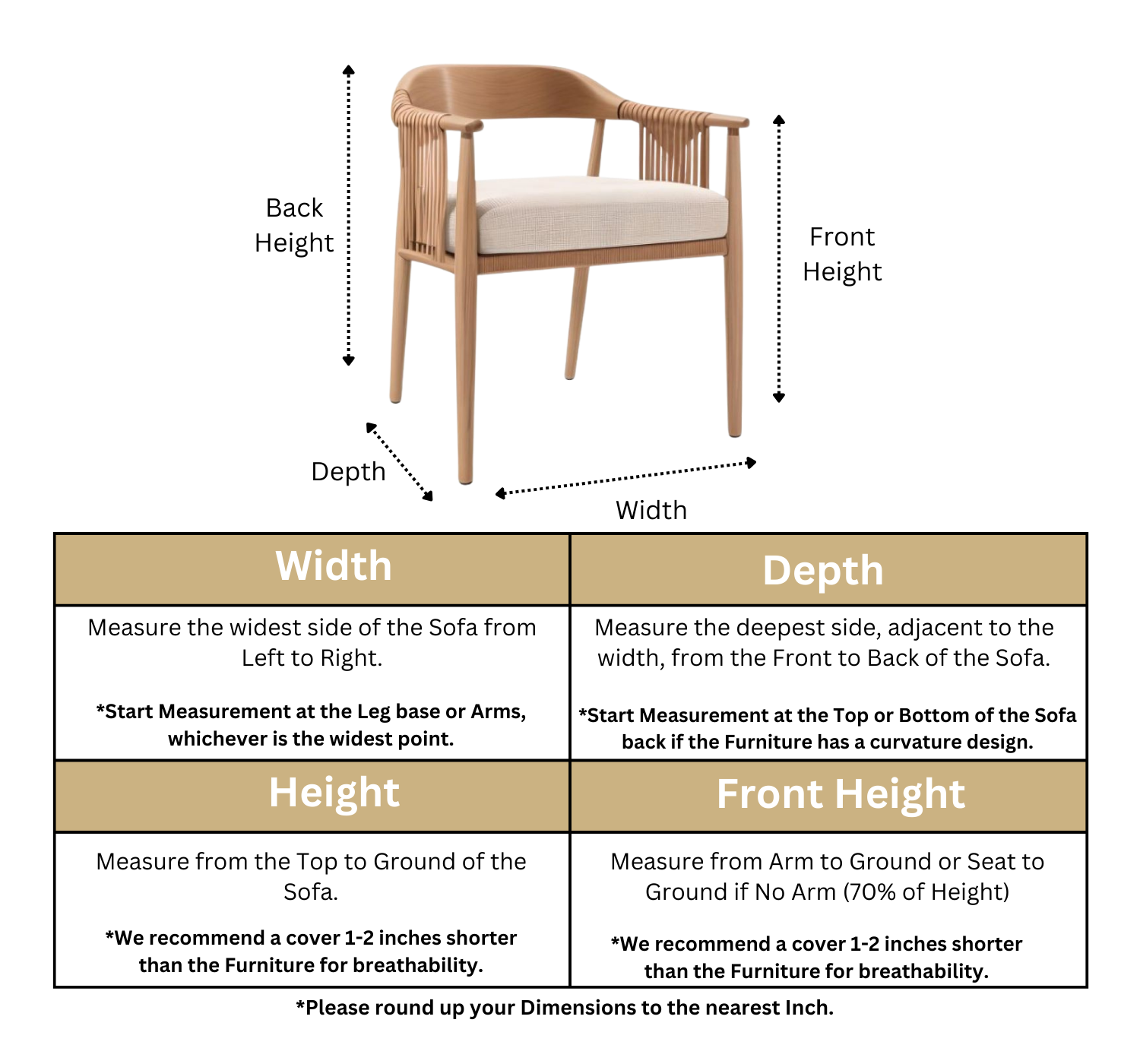 Back Height

Front Height

Depth

Width

| Width | Depth |
|---|---|
| Measure the widest side of the Sofa from Left to Right. *Start Measurement at the Leg base or Arms, whichever is the widest point. | Measure the deepest side, adjacent to the width, from the Front to Back of the Sofa. *Start Measurement at the Top or Bottom of the Sofa back if the Furniture has a curvature design. |
| **Height** | **Front Height** |
| Measure from the Top to Ground of the Sofa. *We recommend a cover 1-2 inches shorter than the Furniture for breathability. | Measure from Arm to Ground or Seat to Ground if No Arm (70% of Height) *We recommend a cover 1-2 inches shorter than the Furniture for breathability. |

*Please round up your Dimensions to the nearest Inch.